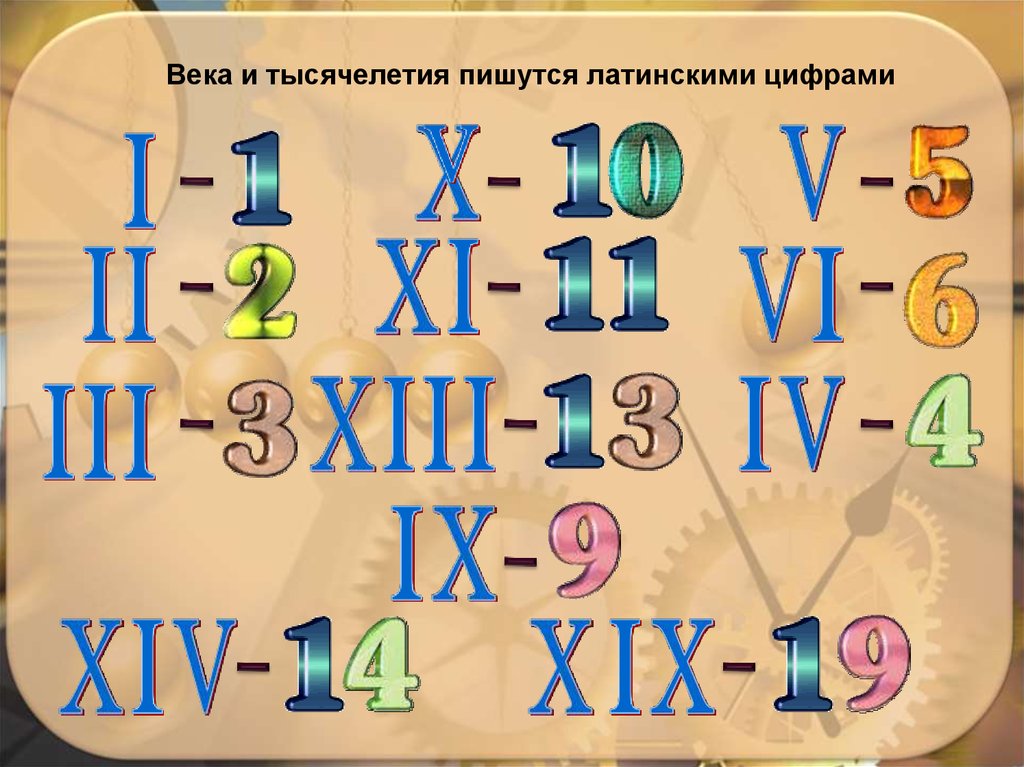 Века и тысячелетия пишутся латинскими цифрами

I - 1 X - 10 V - 5

II - 2 XI - 11 VI - 6

III - 3 XIII - 13 IV - 4

IX - 9

XIV - 14 XIX - 19